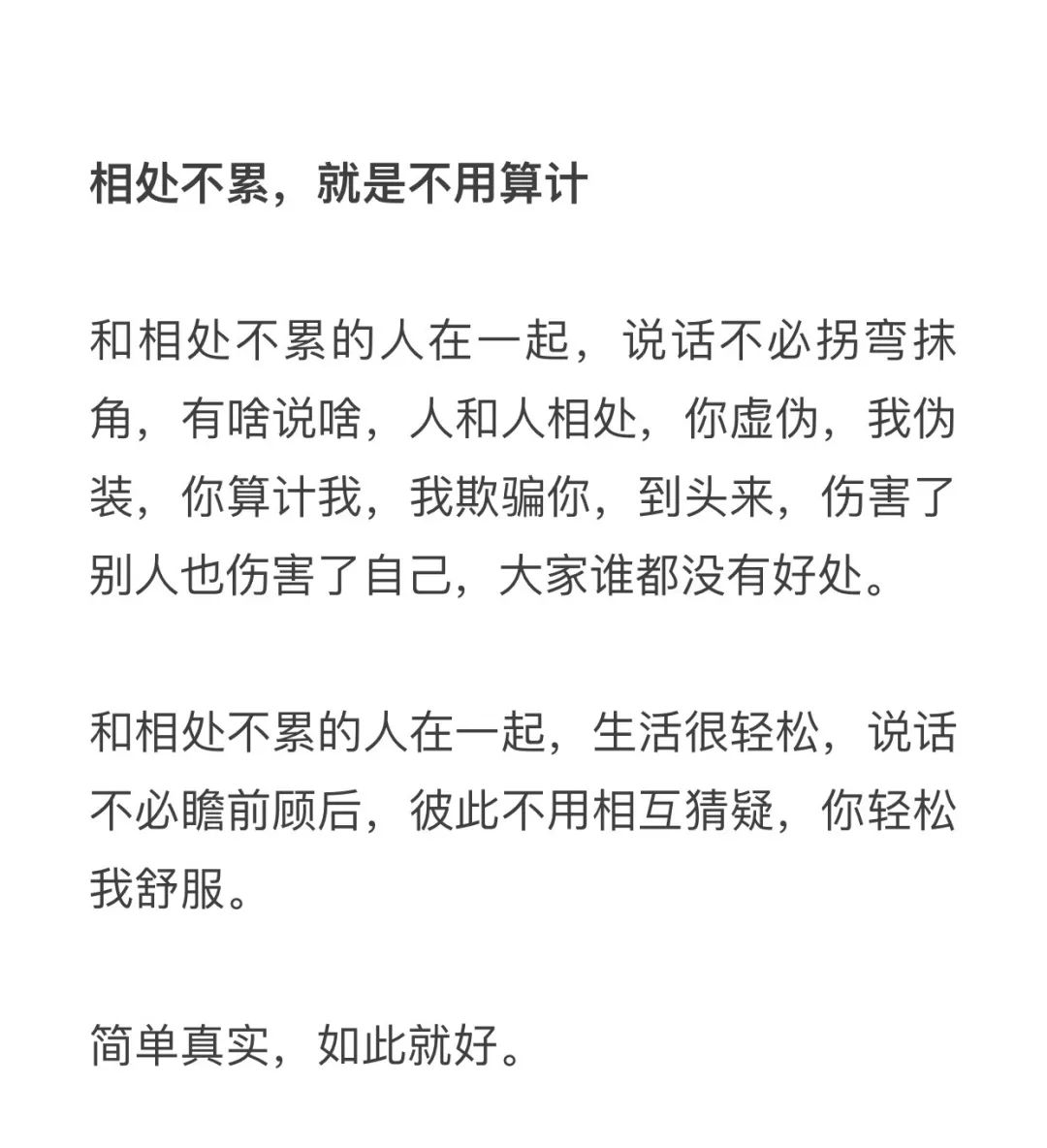 相处不累，就是不用算计

和相处不累的人在一起，说话不必拐弯抹角，有啥说啥，人和人相处，你虚伪，我伪装，你算计我，我欺骗你，到头来，伤害了别人也伤害了自己，大家谁都没有好处。

和相处不累的人在一起，生活很轻松，说话不必瞻前顾后，彼此不用相互猜疑，你轻松我舒服。

简单真实，如此就好。